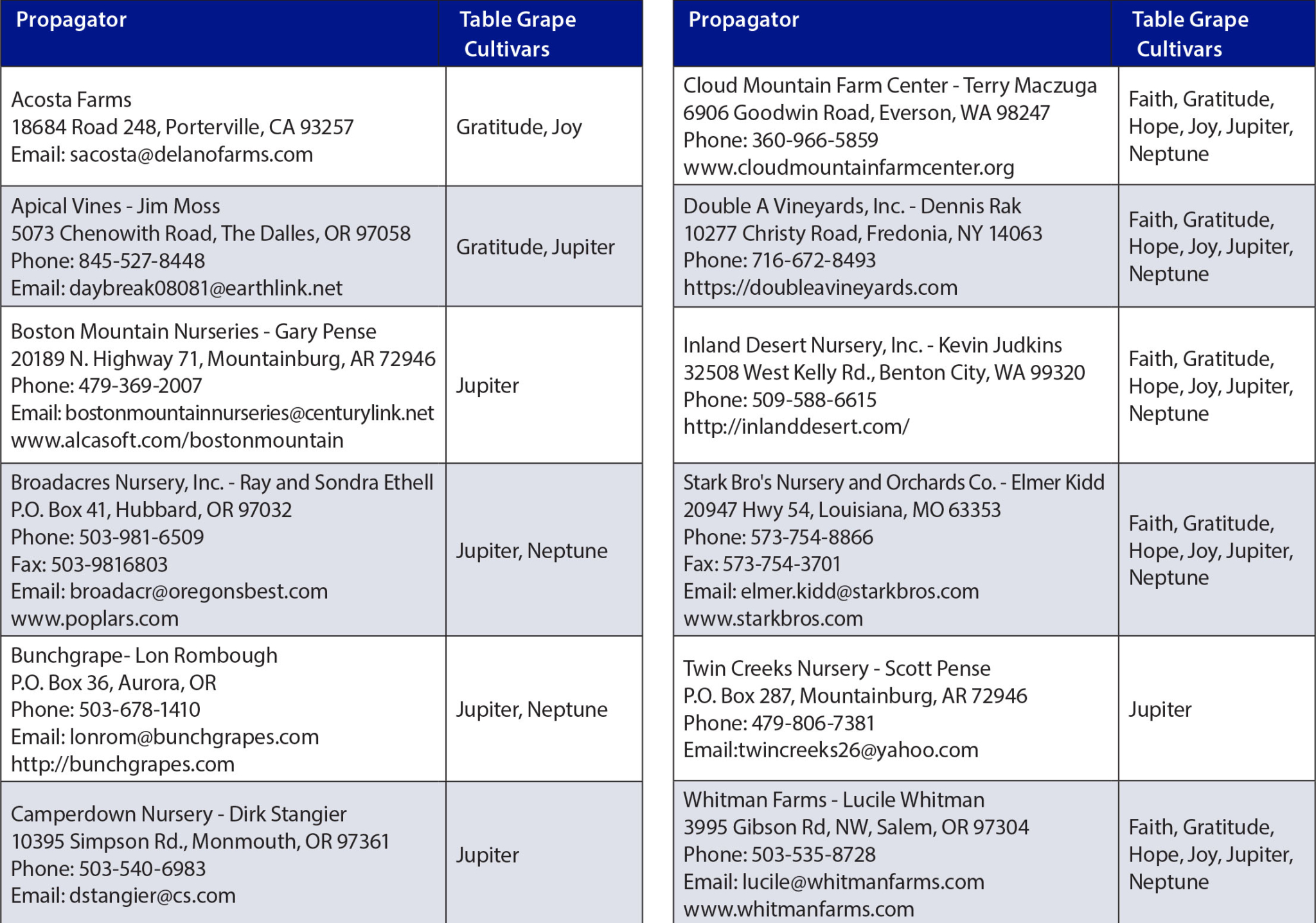 | Propagator | Table Grape Cultivars |
|---|---|
| Acosta Farms 18684 Road 248, Porterville, CA 93257 Email: sacosta@delanofarms.com | Gratitude, Joy |
| Apical Vines - Jim Moss 5073 Chenowith Road, The Dalles, OR 97058 Phone: 845-527-8448 Email: daybreak08081@earthlink.net | Gratitude, Jupiter |
| Boston Mountain Nurseries - Gary Pense 20189 N. Highway 71, Mountainburg, AR 72946 Phone: 479-369-2007 Email: bostonmountainnurseries@centurylink.net www.alcasoft.com/bostonmountain | Jupiter |
| Broadacres Nursery, Inc. - Ray and Sondra Ethell P.O. Box 41, Hubbard, OR 97032 Phone: 503-981-6509 Fax: 503-9816803 Email: broadacr@oregonsbest.com www.poplars.com | Jupiter, Neptune |
| Bunchgrape- Lon Rombough P.O. Box 36, Aurora, OR Phone: 503-678-1410 Email: lonrom@bunchgrapes.com http://bunchgrapes.com | Jupiter, Neptune |
| Camperdown Nursery - Dirk Stangier 10395 Simpson Rd., Monmouth, OR 97361 Phone: 503-540-6983 Email: dstangier@cs.com | Jupiter |

| Propagator | Table Grape Cultivars |
|---|---|
| Cloud Mountain Farm Center - Terry Maczuga 6906 Goodwin Road, Everson, WA 98247 Phone: 360-966-5859 www.cloudmountainfarmcenter.org | Faith, Gratitude, Hope, Joy, Jupiter, Neptune |
| Double A Vineyards, Inc. - Dennis Rak 10277 Christy Road, Fredonia, NY 14063 Phone: 716-672-8493 https://doubleavineyards.com | Faith, Gratitude, Hope, Joy, Jupiter, Neptune |
| Inland Desert Nursery, Inc. - Kevin Judkins 32508 West Kelly Rd., Benton City, WA 99320 Phone: 509-588-6615 http://inlanddesert.com/ | Faith, Gratitude, Hope, Joy, Jupiter, Neptune |
| Stark Bro's Nursery and Orchards Co. - Elmer Kidd 20947 Hwy 54, Louisiana, MO 63353 Phone: 573-754-8866 Fax: 573-754-3701 Email: elmer.kidd@starkbros.com www.starkbros.com | Faith, Gratitude, Hope, Joy, Jupiter, Neptune |
| Twin Creeks Nursery - Scott Pense P.O. Box 287, Mountainburg, AR 72946 Phone: 479-806-7381 Email:twincreeks26@yahoo.com | Jupiter |
| Whitman Farms - Lucile Whitman 3995 Gibson Rd, NW, Salem, OR 97304 Phone: 503-535-8728 Email: lucile@whitmanfarms.com www.whitmanfarms.com | Faith, Gratitude, Hope, Joy, Jupiter, Neptune |